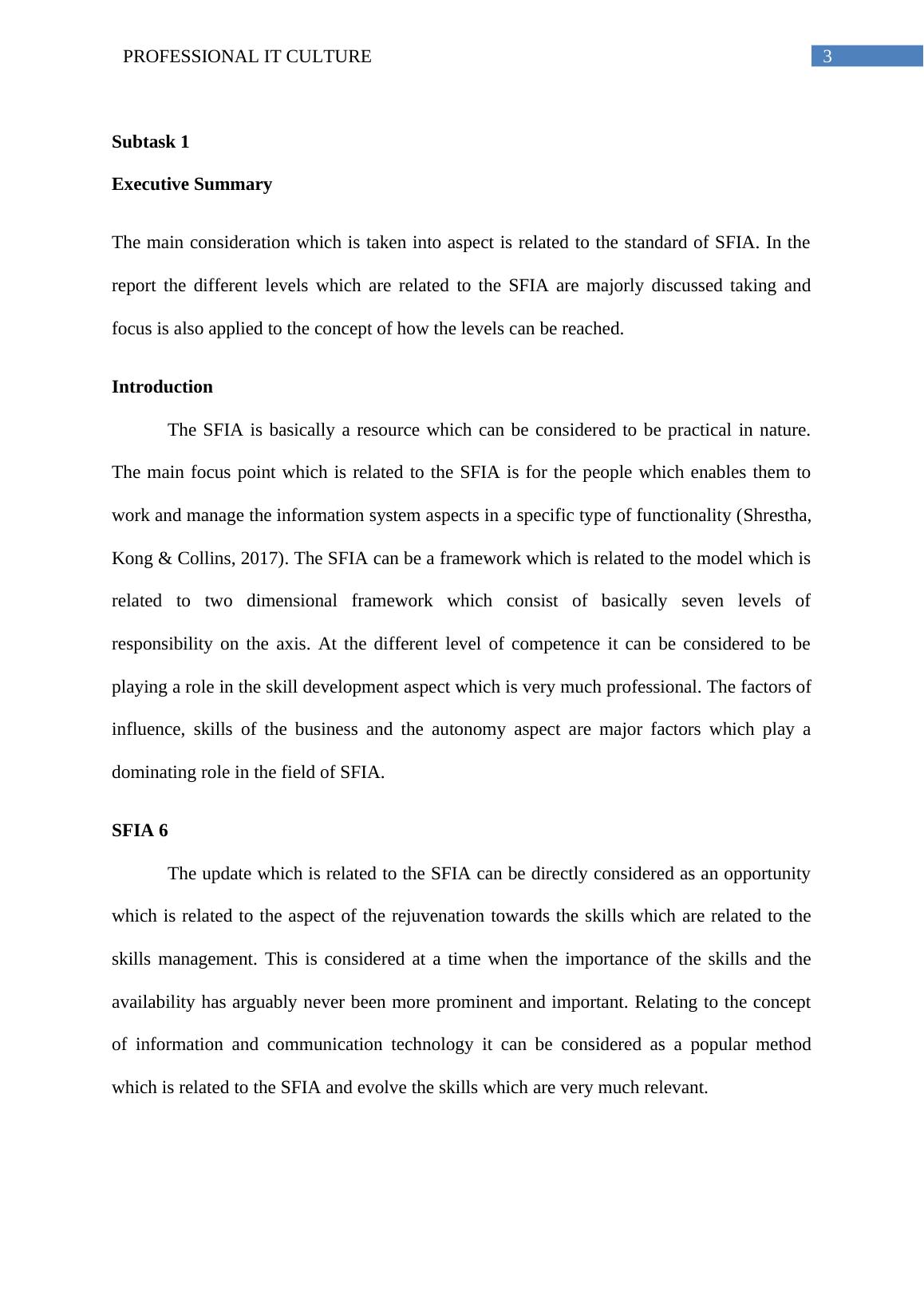 PROFESSIONAL IT CULTURE 3

Subtask 1

Executive Summary

The main consideration which is taken into aspect is related to the standard of SFIA. In the report the different levels which are related to the SFIA are majorly discussed taking and focus is also applied to the concept of how the levels can be reached.

Introduction

The SFIA is basically a resource which can be considered to be practical in nature. The main focus point which is related to the SFIA is for the people which enables them to work and manage the information system aspects in a specific type of functionality (Shrestha, Kong & Collins, 2017). The SFIA can be a framework which is related to the model which is related to two dimensional framework which consist of basically seven levels of responsibility on the axis. At the different level of competence it can be considered to be playing a role in the skill development aspect which is very much professional. The factors of influence, skills of the business and the autonomy aspect are major factors which play a dominating role in the field of SFIA.

SFIA 6

The update which is related to the SFIA can be directly considered as an opportunity which is related to the aspect of the rejuvenation towards the skills which are related to the skills management. This is considered at a time when the importance of the skills and the availability has arguably never been more prominent and important. Relating to the concept of information and communication technology it can be considered as a popular method which is related to the SFIA and evolve the skills which are very much relevant.